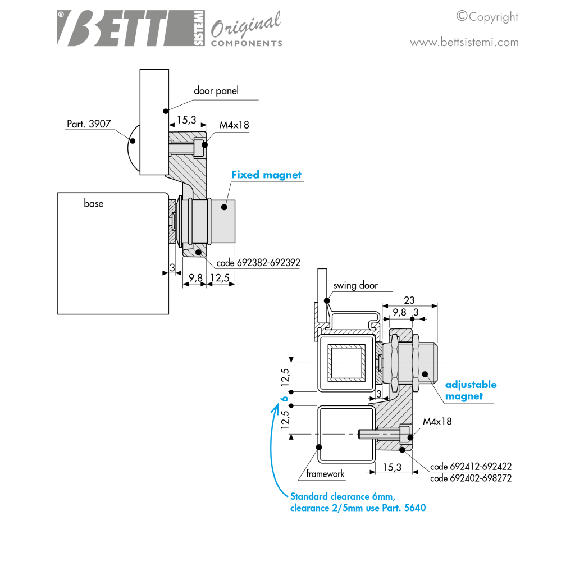 BETT SISTEMI Original COMPONENTS

©Copyright
www.bettsistemi.com

door panel
Part. 3907
15,3
M4x18
Fixed magnet
base
code 692382-692392
3
9,8
12,5

swing door
23
9,8
3
12,5
6
12,5
3
adjustable magnet
M4x18
framework
15,3
code 692412-692422
code 692402-698272
Standard clearance 6mm, clearance 2/5mm use Part. 5640